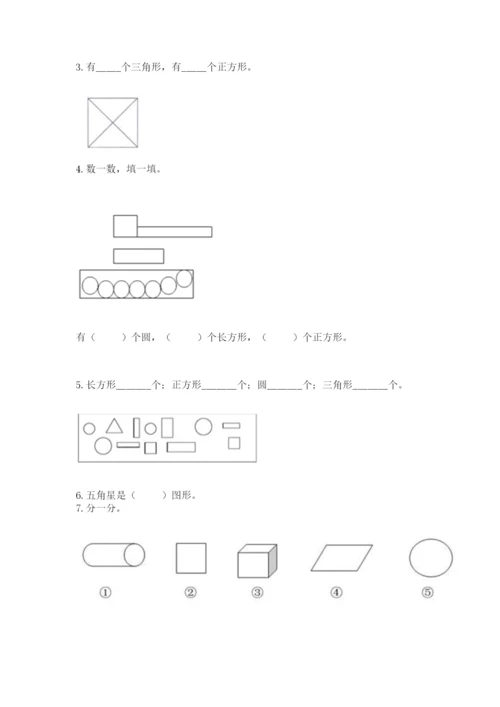 3.有____个三角形，有____个正方形。

4.数一数，填一填。

有（ ）个圆，（ ）个长方形，（ ）个正方形。

5.长方形____个；正方形____个；圆____个；三角形____个。

6.五角星是（ ）图形。
7.分一分。

① ② ③ ④ ⑤